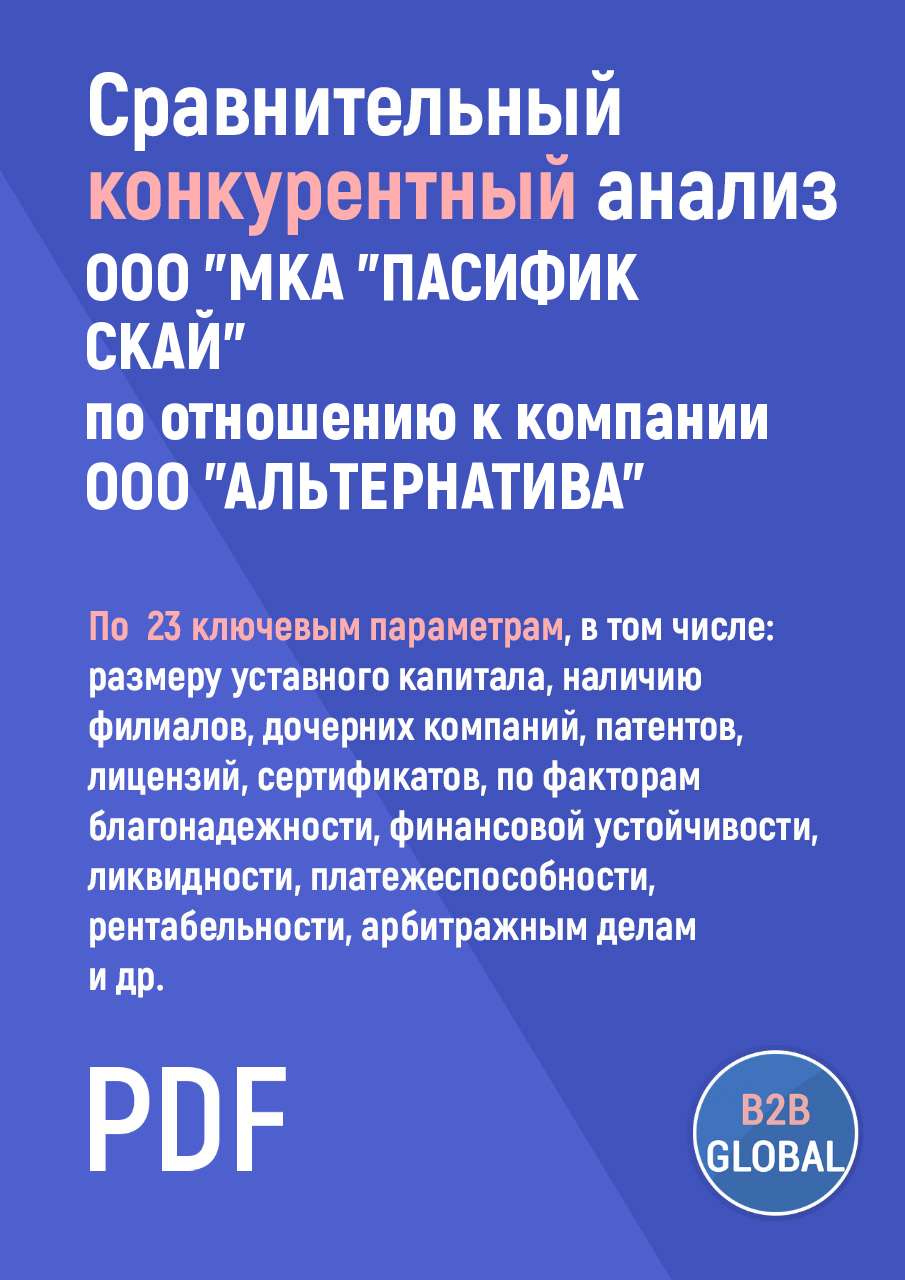 Сравнительный конкурентный анализ ООО "МКА "ПАСИФИК СКАЙ" по отношению к компании ООО "АЛЬТЕРНАТИВА"

По 23 ключевым параметрам, в том числе: размеру уставного капитала, наличию филиалов, дочерних компаний, патентов, лицензий, сертификатов, по факторам благонадежности, финансовой устойчивости, ликвидности, платежеспособности, рентабельности, арбитражным делам и др.

PDF

B2B GLOBAL